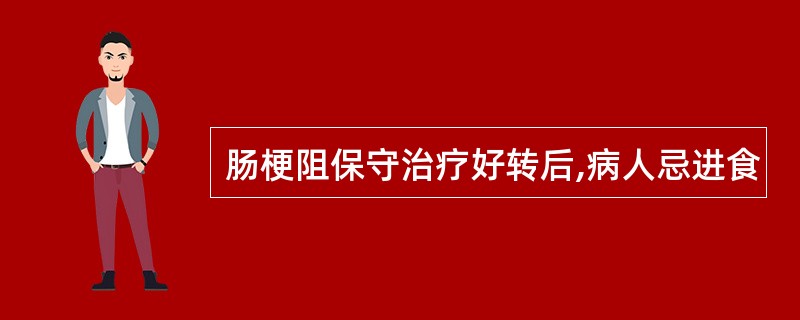 肠梗阻保守治疗好转后,病人忌进食